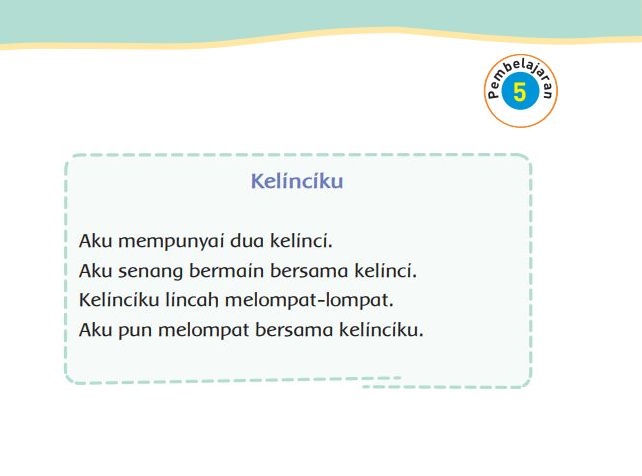 Pembelajaran 5

Kelinciku

Aku mempunyai dua kelinci.
Aku senang bermain bersama kelinci.
Kelinciku lincah melompat-lompat.
Aku pun melompat bersama kelinciku.